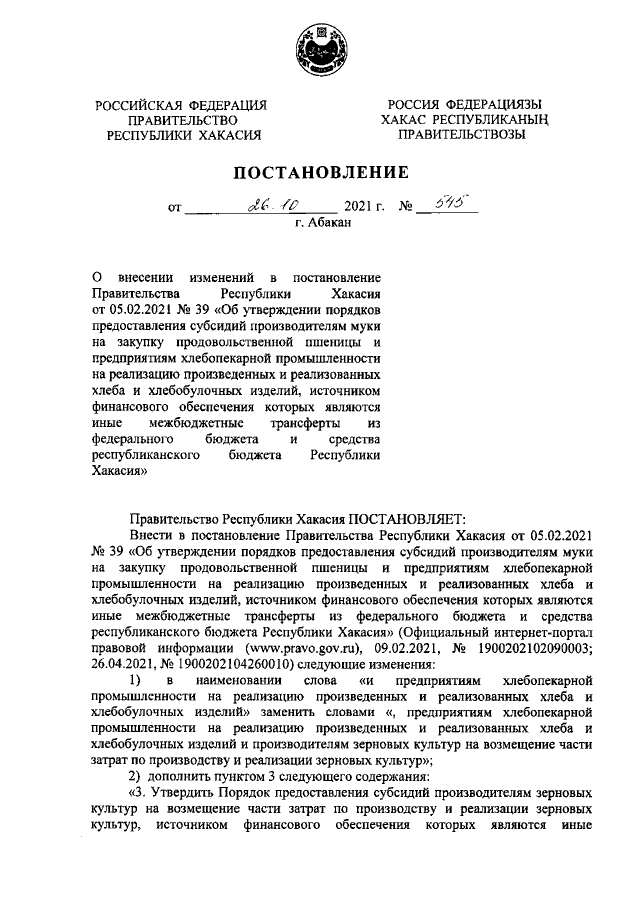 РОССИЙСКАЯ ФЕДЕРАЦИЯ
ПРАВИТЕЛЬСТВО
РЕСПУБЛИКИ ХАКАСИЯ

РОССИЯ ФЕДЕРАЦИЯЗЫ
ХАКАС РЕСПУБЛИКАНЫҢ
ПРАВИТЕЛЬСТВОЗЫ

ПОСТАНОВЛЕНИЕ

от 26.10 2021 г. № 545
г. Абакан

О внесении изменений в постановление Правительства Республики Хакасия от 05.02.2021 № 39 «Об утверждении порядков предоставления субсидий производителям муки на закупку продовольственной пшеницы и предприятиям хлебопекарной промышленности на реализацию произведенных и реализованных хлеба и хлебобулочных изделий, источником финансового обеспечения которых являются иные межбюджетные трансферты из федерального бюджета и средства республиканского бюджета Республики Хакасия»

Правительство Республики Хакасия ПОСТАНОВЛЯЕТ:

Внести в постановление Правительства Республики Хакасия от 05.02.2021 № 39 «Об утверждении порядков предоставления субсидий производителям муки на закупку продовольственной пшеницы и предприятиям хлебопекарной промышленности на реализацию произведенных и реализованных хлеба и хлебобулочных изделий, источником финансового обеспечения которых являются иные межбюджетные трансферты из федерального бюджета и средства республиканского бюджета Республики Хакасия» (Официальный интернет-портал правовой информации (www.pravo.gov.ru), 09.02.2021, № 1900202102090003; 26.04.2021, № 1900202104260010) следующие изменения:

1) в наименовании слова «и предприятиям хлебопекарной промышленности на реализацию произведенных и реализованных хлеба и хлебобулочных изделий» заменить словами «, предприятиям хлебопекарной промышленности на реализацию произведенных и реализованных хлеба и хлебобулочных изделий и производителям зерновых культур на возмещение части затрат по производству и реализации зерновых культур»;

2) дополнить пунктом 3 следующего содержания:

«3. Утвердить Порядок предоставления субсидий производителям зерновых культур на возмещение части затрат по производству и реализации зерновых культур, источником финансового обеспечения которых являются иные